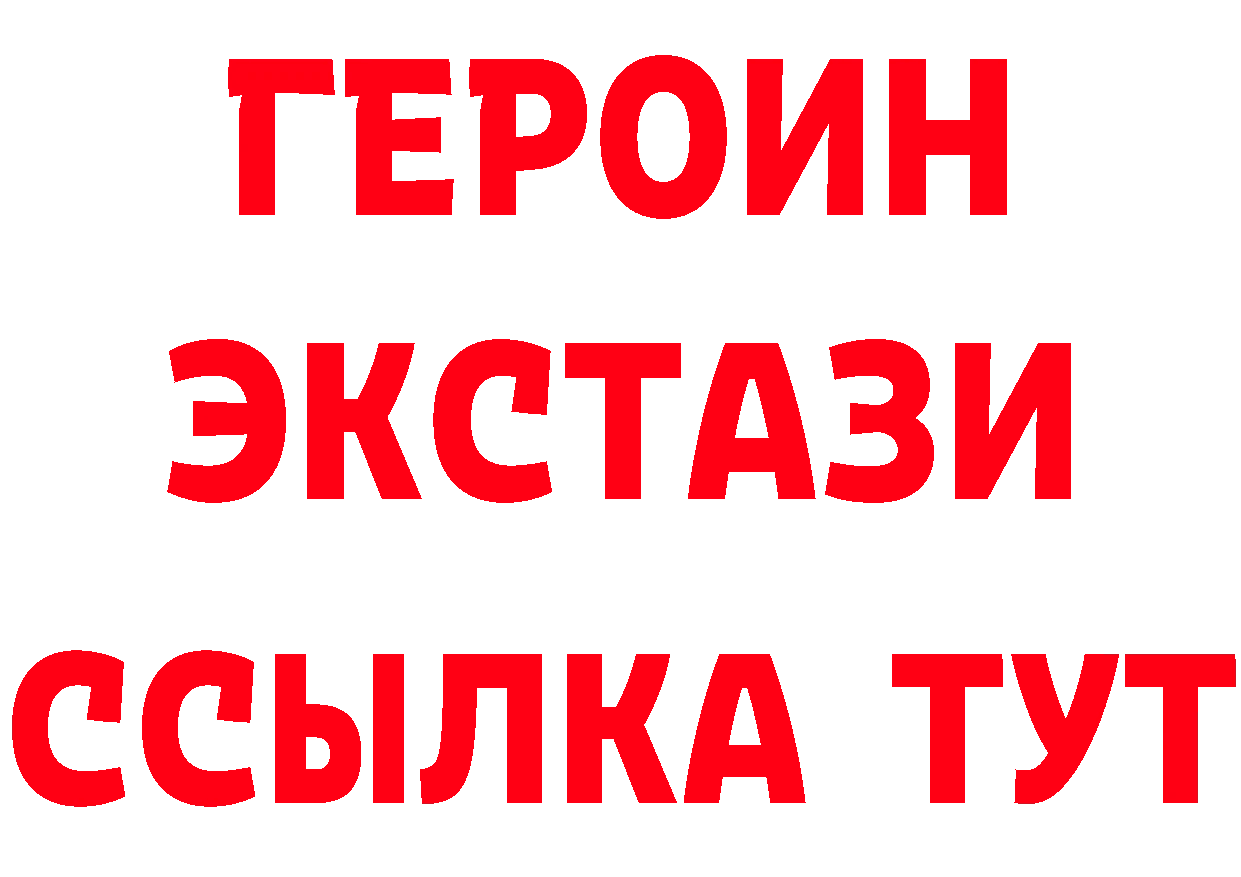 ГЕРОИН
ЭКСТАЗИ
ССЫЛКА ТУТ